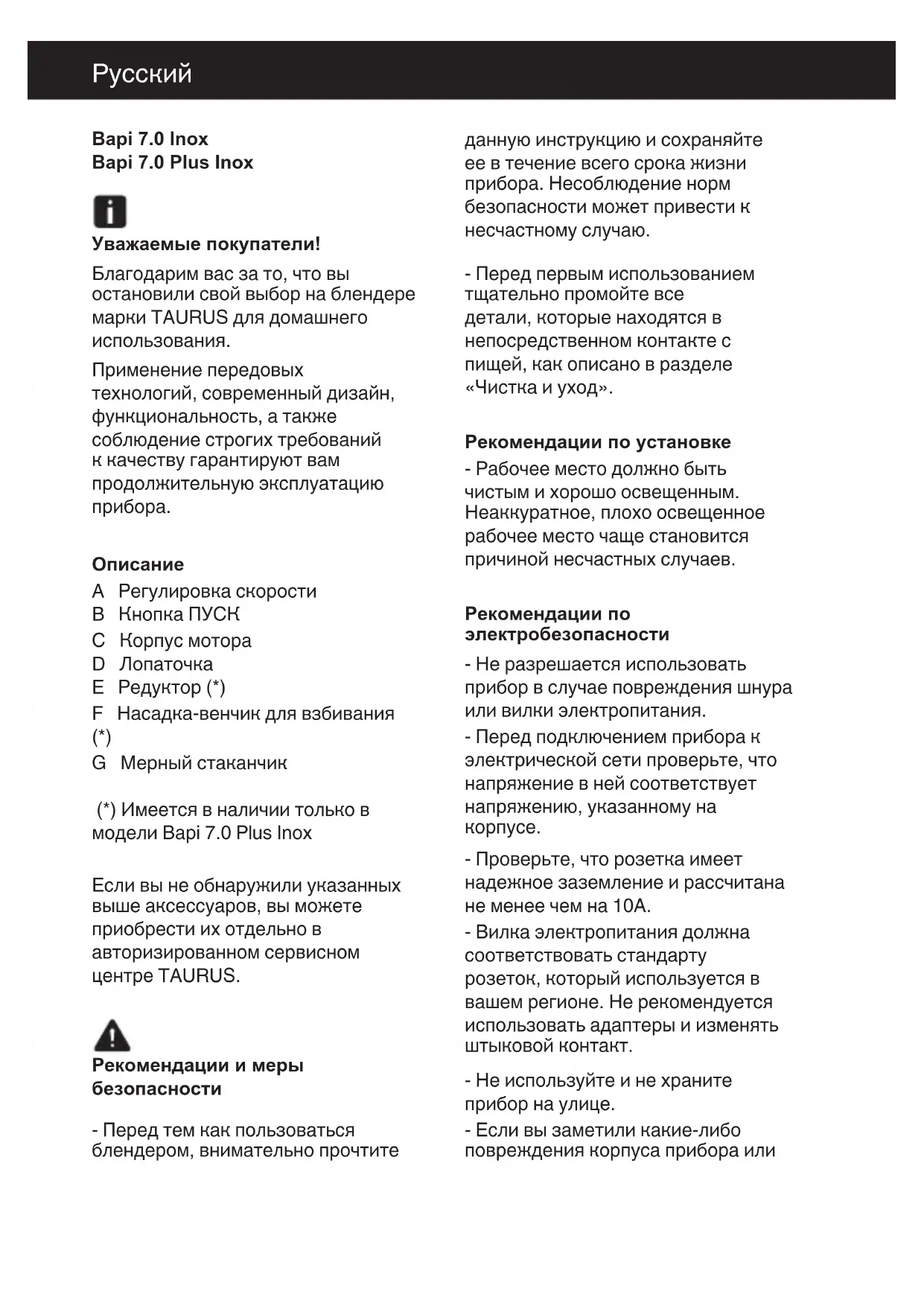 Русский

Bapi 7.0 Inox
Bapi 7.0 Plus Inox

Уважаемые покупатели!

Благодарим вас за то, что вы остановили свой выбор на блендере марки TAURUS для домашнего использования.

Применение передовых технологий, современный дизайн, функциональность, а также соблюдение строгих требований к качеству гарантируют вам продолжительную эксплуатацию прибора.

Описание

A Регулировка скорости
B Кнопка ПУСК
C Корпус мотора
D Лопаточка
E Редуктор (*)
F Насадка-венчик для взбивания (*)
G Мерный стаканчик

(*) Имеется в наличии только в модели Bapi 7.0 Plus Inox

Если вы не обнаружили указанных выше аксессуаров, вы можете приобрести их отдельно в авторизированном сервисном центре TAURUS.

Рекомендации и меры безопасности

- Перед тем как пользоваться блендером, внимательно прочтите данную инструкцию и сохраняйте ее в течение всего срока жизни прибора. Несоблюдение норм безопасности может привести к несчастному случаю.

- Перед первым использованием тщательно промойте все детали, которые находятся в непосредственном контакте с пищей, как описано в разделе «Чистка и уход».

Рекомендации по установке

- Рабочее место должно быть чистым и хорошо освещенным. Неаккуратное, плохо освещенное рабочее место чаще становится причиной несчастных случаев.

Рекомендации по электробезопасности

- Не разрешается использовать прибор в случае повреждения шнура или вилки электропитания.

- Перед подключением прибора к электрической сети проверьте, что напряжение в ней соответствует напряжению, указанному на корпусе.

- Проверьте, что розетка имеет надежное заземление и рассчитана не менее чем на 10А.

- Вилка электропитания должна соответствовать стандарту розеток, который используется в вашем регионе. Не рекомендуется использовать адаптеры и изменять штыковой контакт.

- Не используйте и не храните прибор на улице.

- Если вы заметили какие-либо повреждения корпуса прибора или